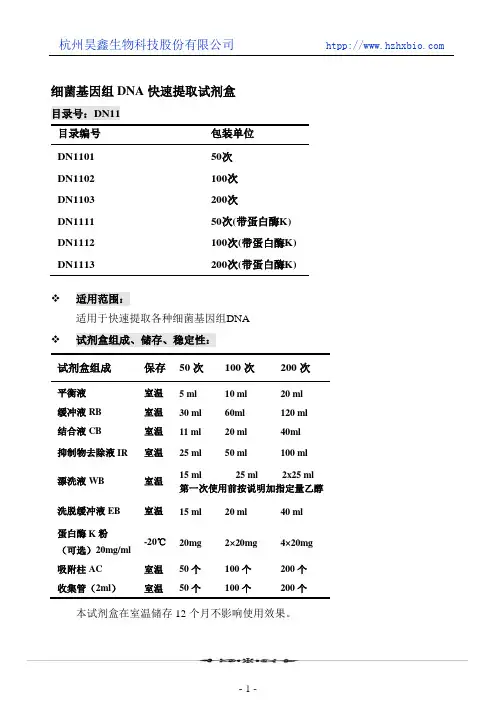 杭州昊鑫生物科技股份有限公司 http://www.hzhxbio.com

细菌基因组 DNA 快速提取试剂盒

目录号：DN11

| 目录编号 | 包装单位 |
|---|---|
| DN1101 | 50次 |
| DN1102 | 100次 |
| DN1103 | 200次 |
| DN1111 | 50次(带蛋白酶K) |
| DN1112 | 100次(带蛋白酶K) |
| DN1113 | 200次(带蛋白酶K) |

❖ 适用范围：

适用于快速提取各种细菌基因组DNA

❖ 试剂盒组成、储存、稳定性：

| 试剂盒组成 | 保存 | 50 次 | 100 次 | 200 次 |
|---|---|---|---|---|
| 平衡液 | 室温 | 5 ml | 10 ml | 20 ml |
| 缓冲液 RB | 室温 | 30 ml | 60ml | 120 ml |
| 结合液 CB | 室温 | 11 ml | 20 ml | 40ml |
| 抑制物去除液 IR | 室温 | 25 ml | 50 ml | 100 ml |
| 漂洗液 WB | 室温 | 15 ml 第一次使用前按说明加指定量乙醇 | 25 ml | 2x25 ml |
| 洗脱缓冲液 EB | 室温 | 15 ml | 20 ml | 40 ml |
| 蛋白酶 K 粉（可选）20mg/ml | -20℃ | 20mg | 2×20mg | 4×20mg |
| 吸附柱 AC | 室温 | 50 个 | 100 个 | 200 个 |
| 收集管（2ml） | 室温 | 50 个 | 100 个 | 200 个 |

本试剂盒在室温储存 12 个月不影响使用效果。

- 1 -